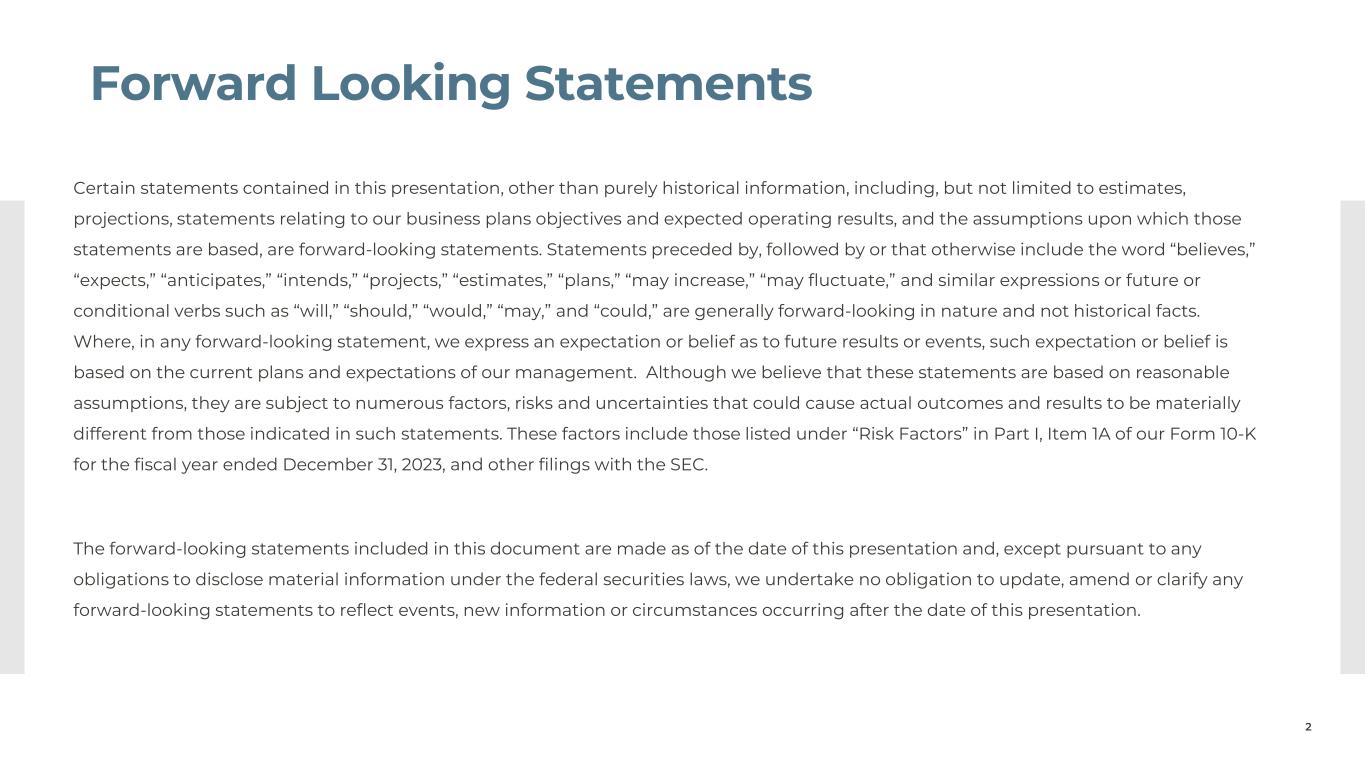 Forward Looking Statements

Certain statements contained in this presentation, other than purely historical information, including, but not limited to estimates, projections, statements relating to our business plans objectives and expected operating results, and the assumptions upon which those statements are based, are forward-looking statements. Statements preceded by, followed by or that otherwise include the word “believes,” “expects,” “anticipates,” “intends,” “projects,” “estimates,” “plans,” “may increase,” “may fluctuate,” and similar expressions or future or conditional verbs such as “will,” “should,” “would,” “may,” and “could,” are generally forward-looking in nature and not historical facts. Where, in any forward-looking statement, we express an expectation or belief as to future results or events, such expectation or belief is based on the current plans and expectations of our management.  Although we believe that these statements are based on reasonable assumptions, they are subject to numerous factors, risks and uncertainties that could cause actual outcomes and results to be materially different from those indicated in such statements. These factors include those listed under “Risk Factors” in Part I, Item 1A of our Form 10-K for the fiscal year ended December 31, 2023, and other filings with the SEC.

The forward-looking statements included in this document are made as of the date of this presentation and, except pursuant to any obligations to disclose material information under the federal securities laws, we undertake no obligation to update, amend or clarify any forward-looking statements to reflect events, new information or circumstances occurring after the date of this presentation.

2